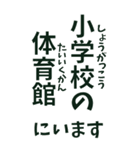 小学校の
しょうがっこう

体育館
たいいくかん

にいます